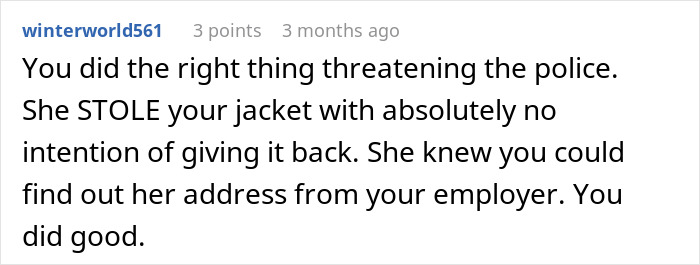 winterworld561 3 points 3 months ago

You did the right thing threatening the police. She STOLE your jacket with absolutely no intention of giving it back. She knew you could find out her address from your employer. You did good.